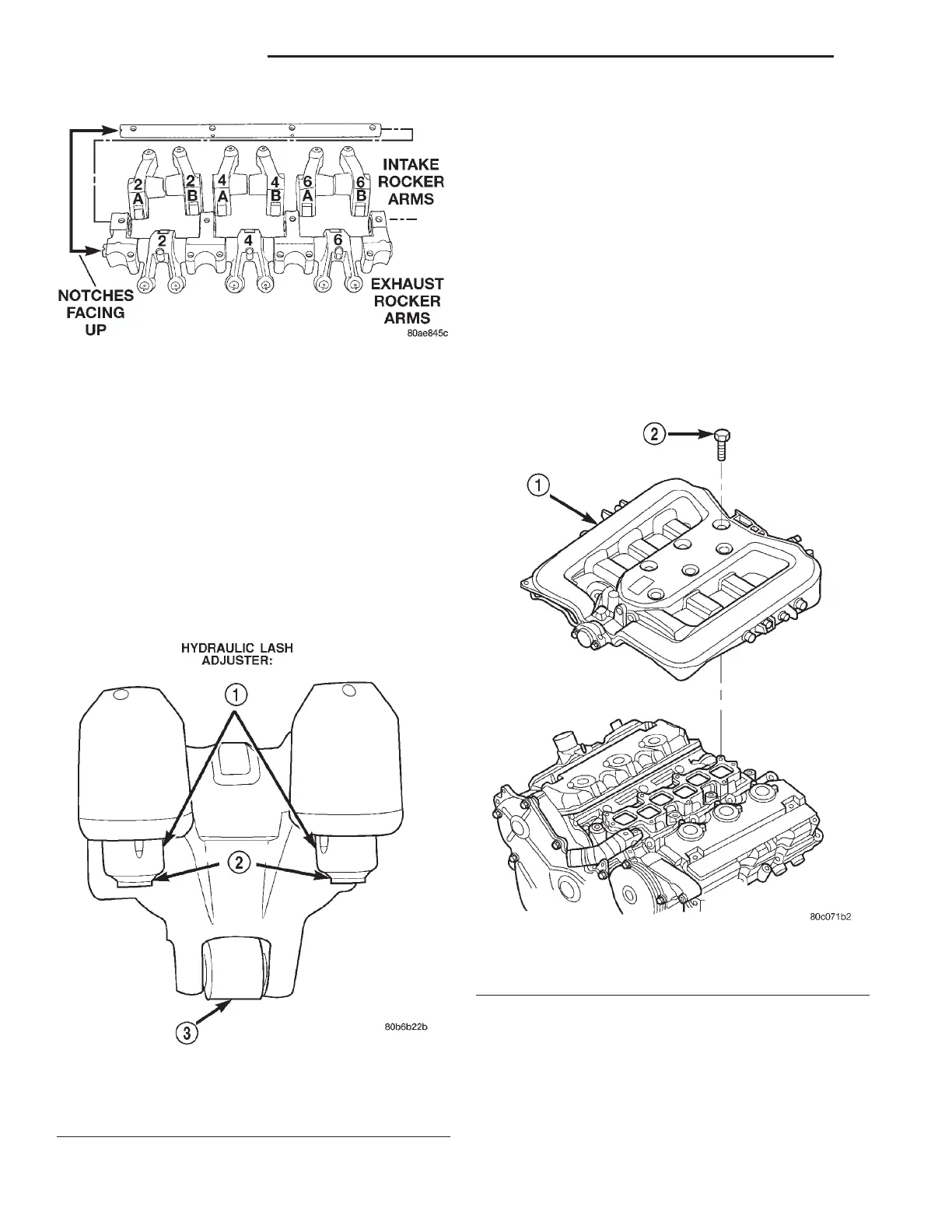 2 A
2 B
4 A
4 B
6 A
6 B
INTAKE ROCKER ARMS
2
4
6
NOTCHES FACING UP
EXHAUST ROCKER ARMS
80ae845c

HYDRAULIC LASH ADJUSTER:
1
2
3
80b6b22b

2
1
80c071b2